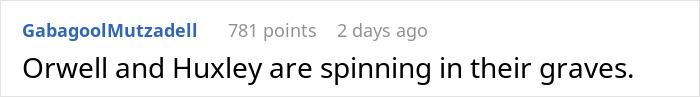 GabagoolMutzadell 781 points 2 days ago

Orwell and Huxley are spinning in their graves.